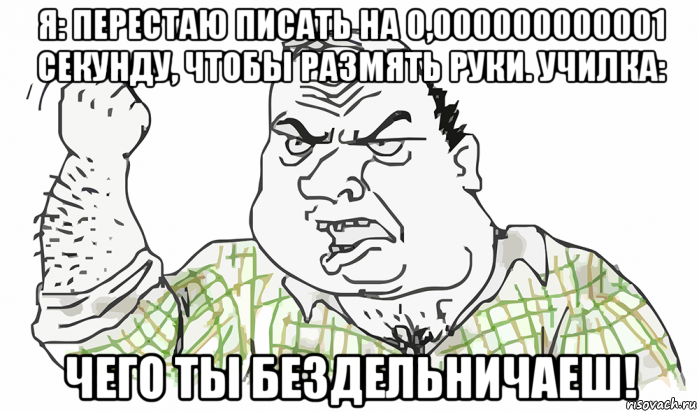 Я: ПЕРЕСТАЮ ПИСАТЬ НА 0,000000000001 СЕКУНДУ, ЧТОБЫ РАЗМЯТЬ РУКИ. УЧИЛКА:

ЧЕГО ТЫ БЕЗДЕЛЬНИЧАЕШ!

risovach.ru